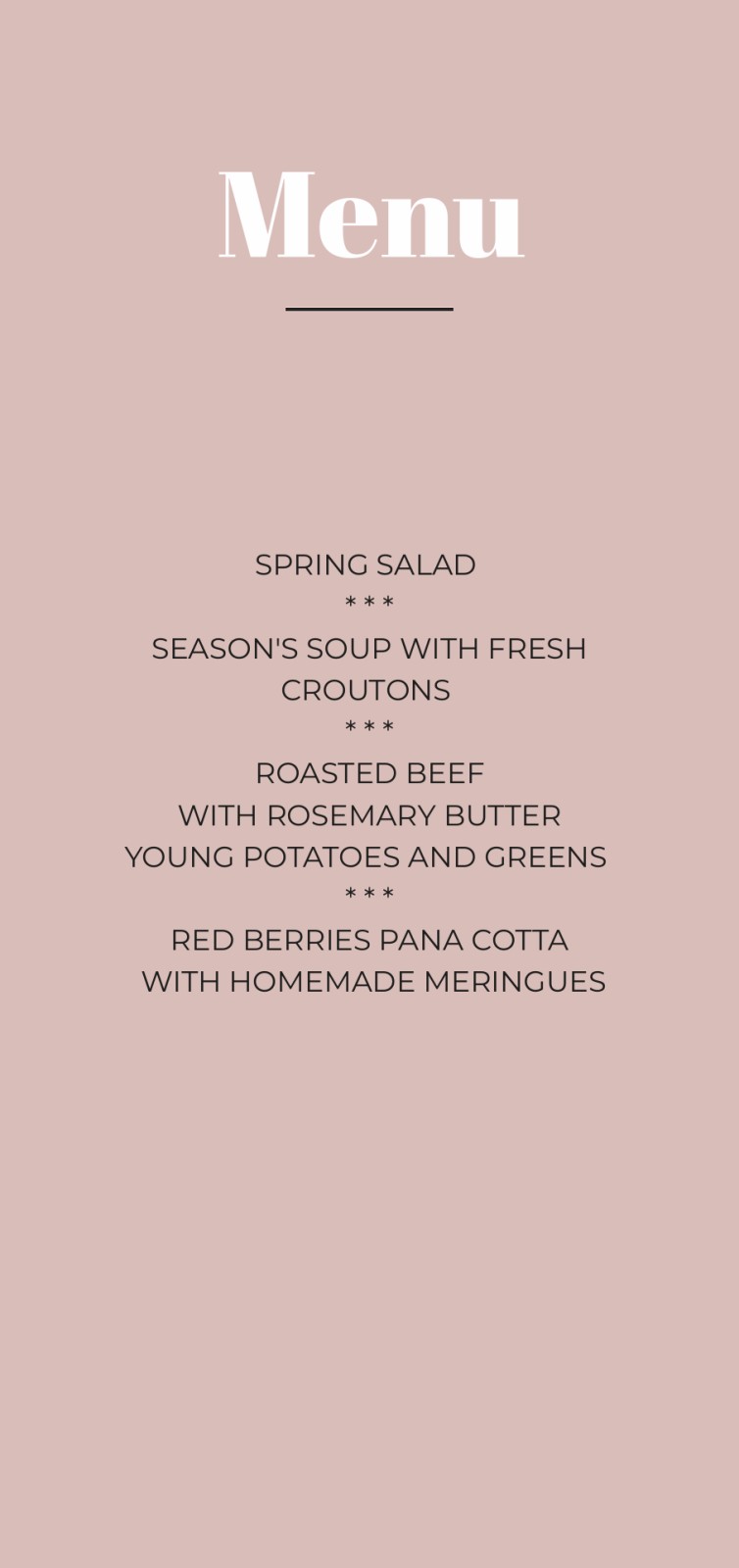 Menu

SPRING SALAD
* * *
SEASON'S SOUP WITH FRESH CROUTONS
* * *
ROASTED BEEF
WITH ROSEMARY BUTTER
YOUNG POTATOES AND GREENS
* * *
RED BERRIES PANA COTTA
WITH HOMEMADE MERINGUES